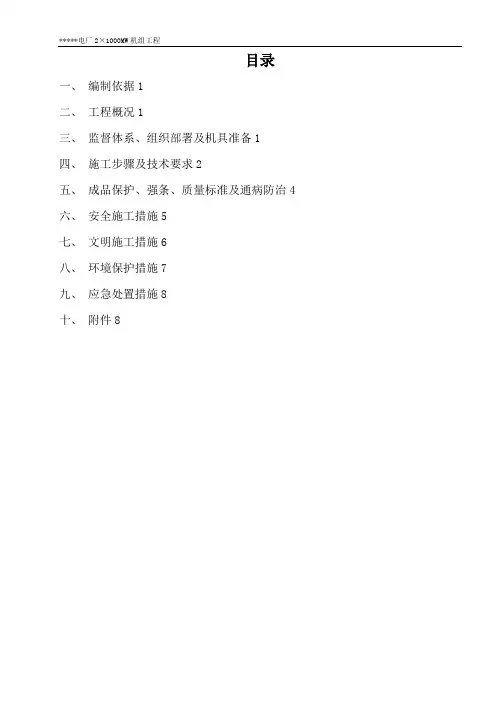 *****电厂 2×1000MW 机组工程

目录

一、 编制依据 1

二、 工程概况 1

三、 监督体系、组织部署及机具准备 1

四、 施工步骤及技术要求 2

五、 成品保护、强条、质量标准及通病防治 4

六、 安全施工措施 5

七、 文明施工措施 6

八、 环境保护措施 7

九、 应急处置措施 8

十、 附件 8